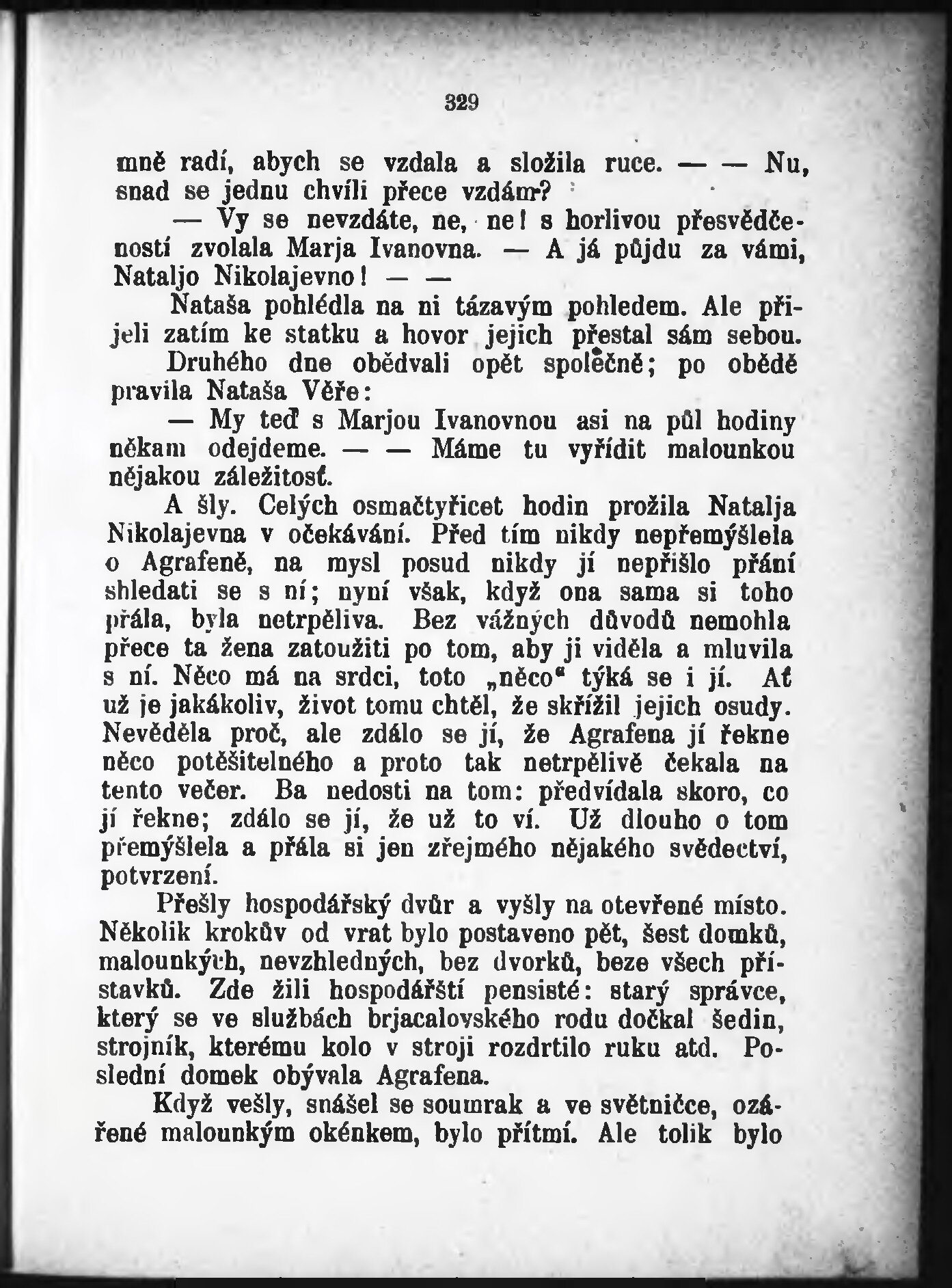 329

mně radí, abych se vzdala a složila ruce. — — Nu, snad se jednu chvíli přece vzdám?

— Vy se nevzdáte, ne, ne! s horlivou přesvědčeností zvolala Marja Ivanovna. — A já půjdu za vámi, Nataljo Nikolajevno! — —

Nataša pohlédla na ni tázavým pohledem. Ale přijeli zatím ke statku a hovor jejich přestal sám sebou.

Druhého dne obědvali opět společně; po obědě pravila Nataša Věře:

— My teď s Marjou Ivanovnou asi na půl hodiny někam odejdeme. — — Máme tu vyřídit malounkou nějakou záležitosť.

A šly. Celých osmačtyřicet hodin prožila Natalja Nikolajevna v očekávání. Před tím nikdy nepřemýšlela o Agrafeně, na mysl posud nikdy jí nepřišlo přání shledati se s ní; nyní však, když ona sama si toho přála, byla netrpěliva. Bez vážných důvodů nemohla přece ta žena zatoužiti po tom, aby ji viděla a mluvila s ní. Něco má na srdci, toto „něco" týká se i jí. Ať už je jakákoliv, život tomu chtěl, že skřížil jejich osudy. Nevěděla proč, ale zdálo se jí, že Agrafena jí řekne něco potěšitelného a proto tak netrpělivě čekala na tento večer. Ba nedosti na tom: předvídala skoro, co jí řekne; zdálo se jí, že už to ví. Už dlouho o tom přemýšlela a přála si jen zřejmého nějakého svědectví, potvrzení.

Přešly hospodářský dvůr a vyšly na otevřené místo. Několik krokův od vrat bylo postaveno pět, šest domků, malounkých, nevzhledných, bez dvorků, beze všech přístavků. Zde žili hospodářští pensisté: starý správce, který se ve službách brjacalovského rodu dočkal šedin, strojník, kterému kolo v stroji rozdrtilo ruku atd. Poslední domek obývala Agrafena.

Když vešly, snášel se soumrak a ve světničce, ozářené malounkým okénkem, bylo přítmí. Ale tolik bylo